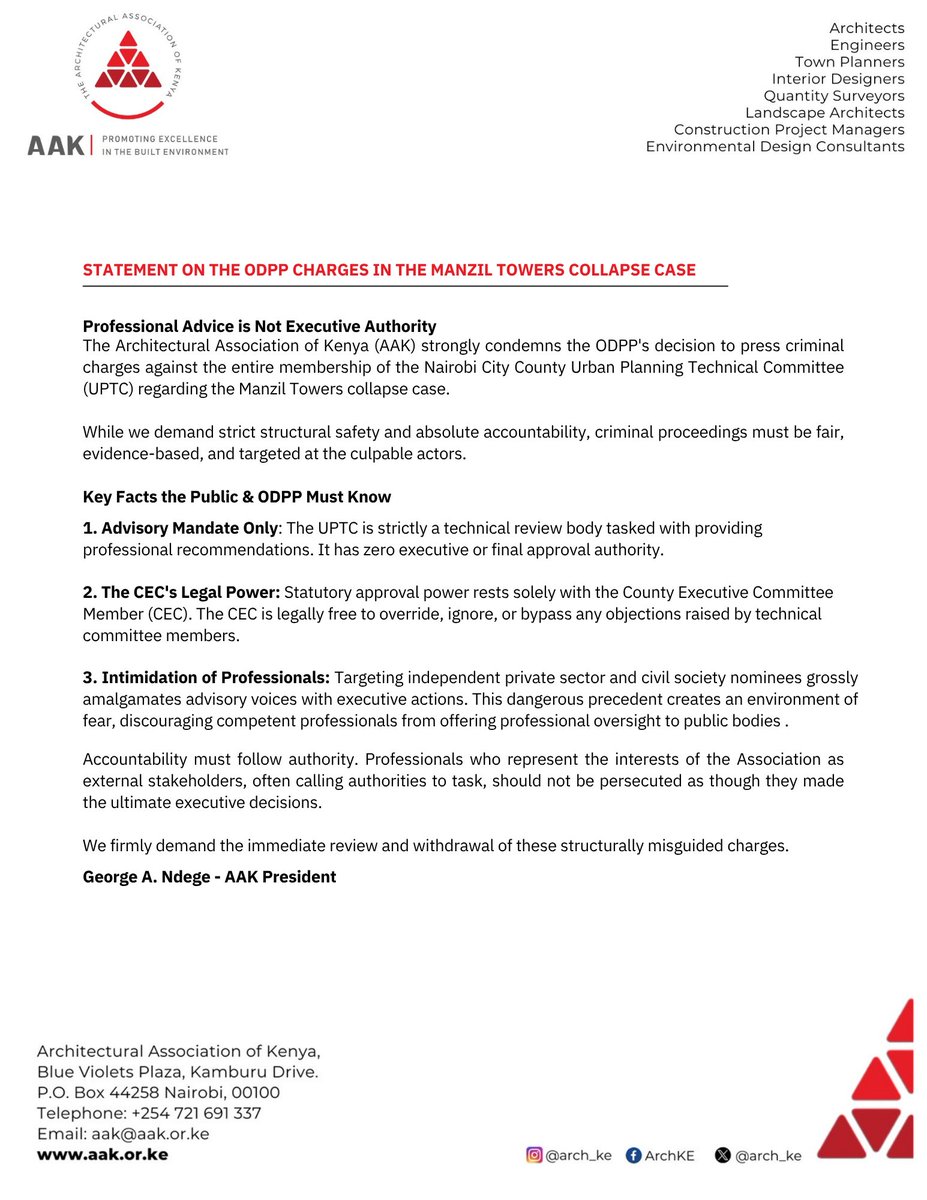 THE ARCHITECTURAL ASSOCIATION OF KENYA

AAK | PROMOTING EXCELLENCE IN THE BUILT ENVIRONMENT

Architects
Engineers
Town Planners
Interior Designers
Quantity Surveyors
Landscape Architects
Construction Project Managers
Environmental Design Consultants

STATEMENT ON THE ODPP CHARGES IN THE MANZIL TOWERS COLLAPSE CASE

Professional Advice is Not Executive Authority
The Architectural Association of Kenya (AAK) strongly condemns the ODPP's decision to press criminal charges against the entire membership of the Nairobi City County Urban Planning Technical Committee (UPTC) regarding the Manzil Towers collapse case.

While we demand strict structural safety and absolute accountability, criminal proceedings must be fair, evidence-based, and targeted at the culpable actors.

Key Facts the Public & ODPP Must Know

1. Advisory Mandate Only: The UPTC is strictly a technical review body tasked with providing professional recommendations. It has zero executive or final approval authority.

2. The CEC's Legal Power: Statutory approval power rests solely with the County Executive Committee Member (CEC). The CEC is legally free to override, ignore, or bypass any objections raised by technical committee members.

3. Intimidation of Professionals: Targeting independent private sector and civil society nominees grossly amalgamates advisory voices with executive actions. This dangerous precedent creates an environment of fear, discouraging competent professionals from offering professional oversight to public bodies .

Accountability must follow authority. Professionals who represent the interests of the Association as external stakeholders, often calling authorities to task, should not be persecuted as though they made the ultimate executive decisions.

We firmly demand the immediate review and withdrawal of these structurally misguided charges.

George A. Ndege - AAK President

Architectural Association of Kenya,
Blue Violets Plaza, Kamburu Drive.
P.O. Box 44258 Nairobi, 00100
Telephone: +254 721 691 337
Email: aak@aak.or.ke
www.aak.or.ke

@arch_ke ArchKE @arch_ke